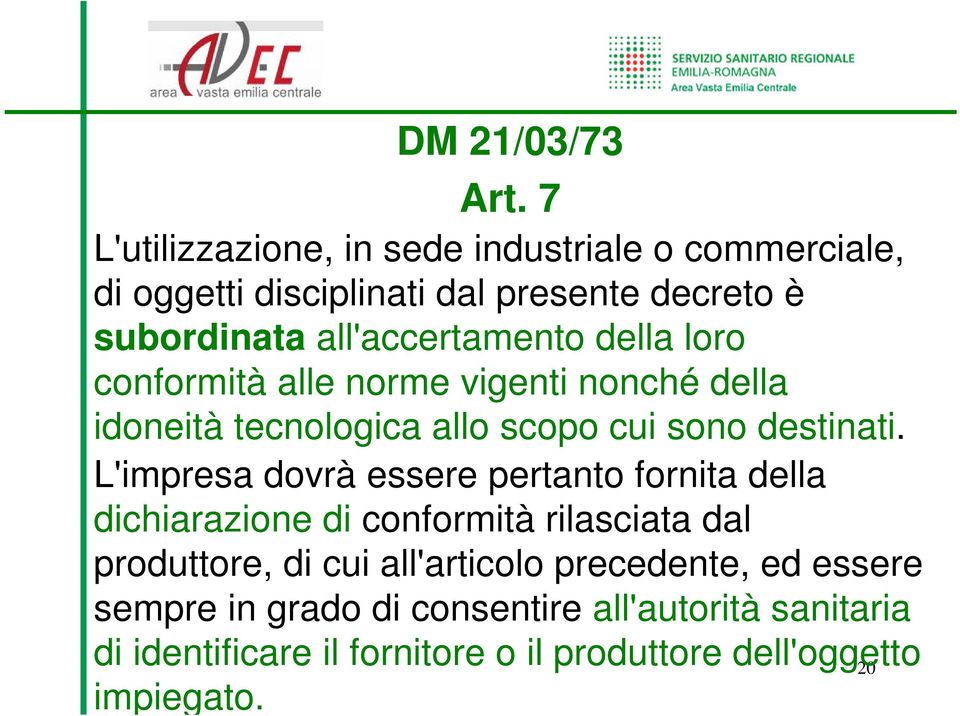 AVEC
area vasta emilia centrale

SERVIZIO SANITARIO REGIONALE
EMILIA-ROMAGNA
Area Vasta Emilia Centrale

DM 21/03/73
Art. 7

L'utilizzazione, in sede industriale o commerciale, di oggetti disciplinati dal presente decreto è subordinata all'accertamento della loro conformità alle norme vigenti nonché della idoneità tecnologica allo scopo cui sono destinati. L'impresa dovrà essere pertanto fornita della dichiarazione di conformità rilasciata dal produttore, di cui all'articolo precedente, ed essere sempre in grado di consentire all'autorità sanitaria di identificare il fornitore o il produttore dell'oggetto impiegato.

20